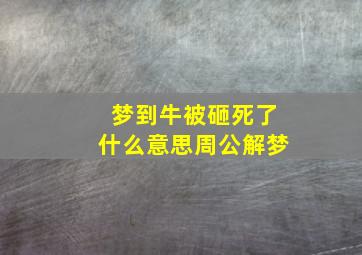 梦到牛被砸死了
什么意思周公解梦